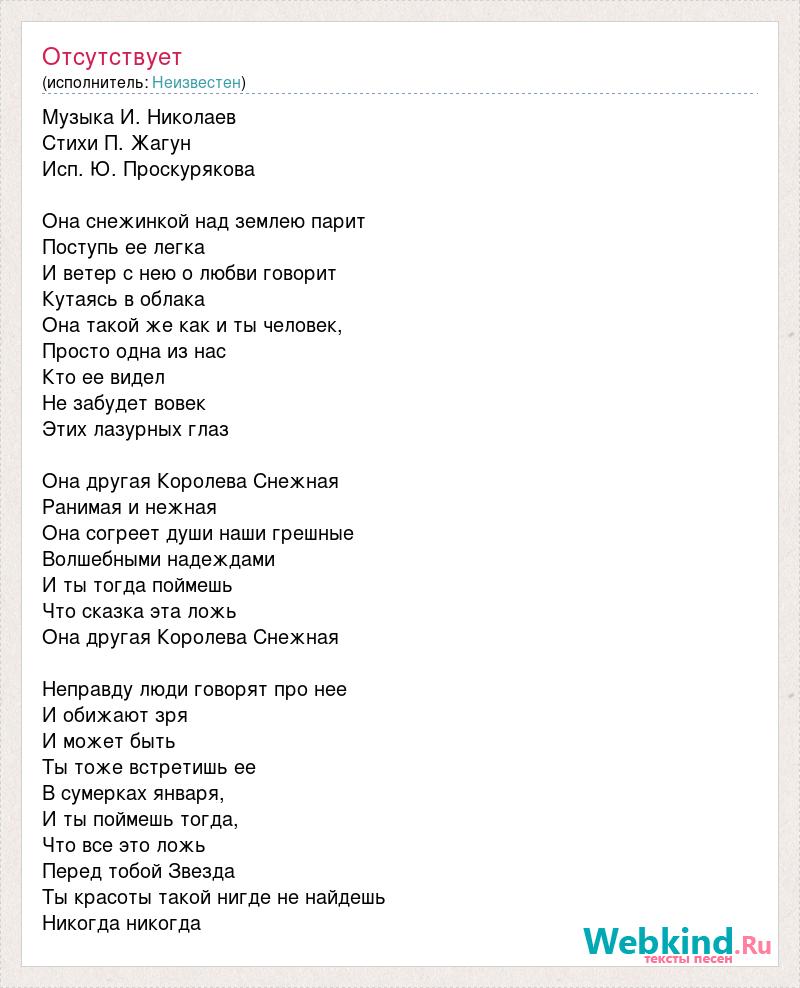 Отсутствует
(исполнитель: Неизвестен)

Музыка И. Николаев
Стихи П. Жагун
Исп. Ю. Проскурякова

Она снежинкой над землею парит
Поступь ее легка
И ветер с нею о любви говорит
Кутаясь в облака
Она такой же как и ты человек,
Просто одна из нас
Кто ее видел
Не забудет вовек
Этих лазурных глаз

Она другая Королева Снежная
Ранимая и нежная
Она согреет души наши грешные
Волшебными надеждами
И ты тогда поймешь
Что сказка эта ложь
Она другая Королева Снежная

Неправду люди говорят про нее
И обижают зря
И может быть
Ты тоже встретишь ее
В сумерках января,
И ты поймешь тогда,
Что все это ложь
Перед тобой Звезда
Ты красоты такой нигде не найдешь
Никогда никогда

Webkind.Ru
тексты песен